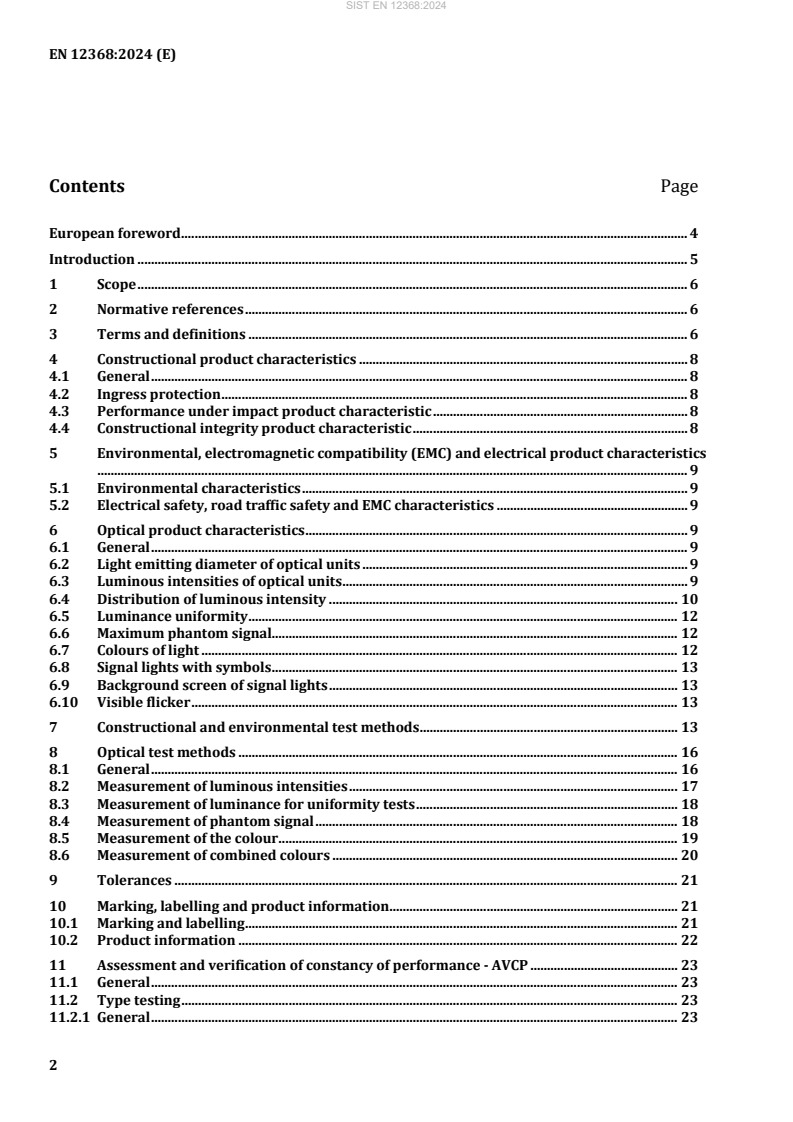 SIST EN 12368:2024

EN 12368:2024 (E)

Contents Page

European foreword 4

Introduction 5

1 Scope 6

2 Normative references 6

3 Terms and definitions 6

4 Constructional product characteristics 8
4.1 General 8
4.2 Ingress protection 8
4.3 Performance under impact product characteristic 8
4.4 Constructional integrity product characteristic 8

5 Environmental, electromagnetic compatibility (EMC) and electrical product characteristics 9
5.1 Environmental characteristics 9
5.2 Electrical safety, road traffic safety and EMC characteristics 9

6 Optical product characteristics 9
6.1 General 9
6.2 Light emitting diameter of optical units 9
6.3 Luminous intensities of optical units 9
6.4 Distribution of luminous intensity 10
6.5 Luminance uniformity 12
6.6 Maximum phantom signal 12
6.7 Colours of light 12
6.8 Signal lights with symbols 13
6.9 Background screen of signal lights 13
6.10 Visible flicker 13

7 Constructional and environmental test methods 13

8 Optical test methods 16
8.1 General 16
8.2 Measurement of luminous intensities 17
8.3 Measurement of luminance for uniformity tests 18
8.4 Measurement of phantom signal 18
8.5 Measurement of the colour 19
8.6 Measurement of combined colours 20

9 Tolerances 21

10 Marking, labelling and product information 21
10.1 Marking and labelling 21
10.2 Product information 22

11 Assessment and verification of constancy of performance - AVCP 23
11.1 General 23
11.2 Type testing 23
11.2.1 General 23

2